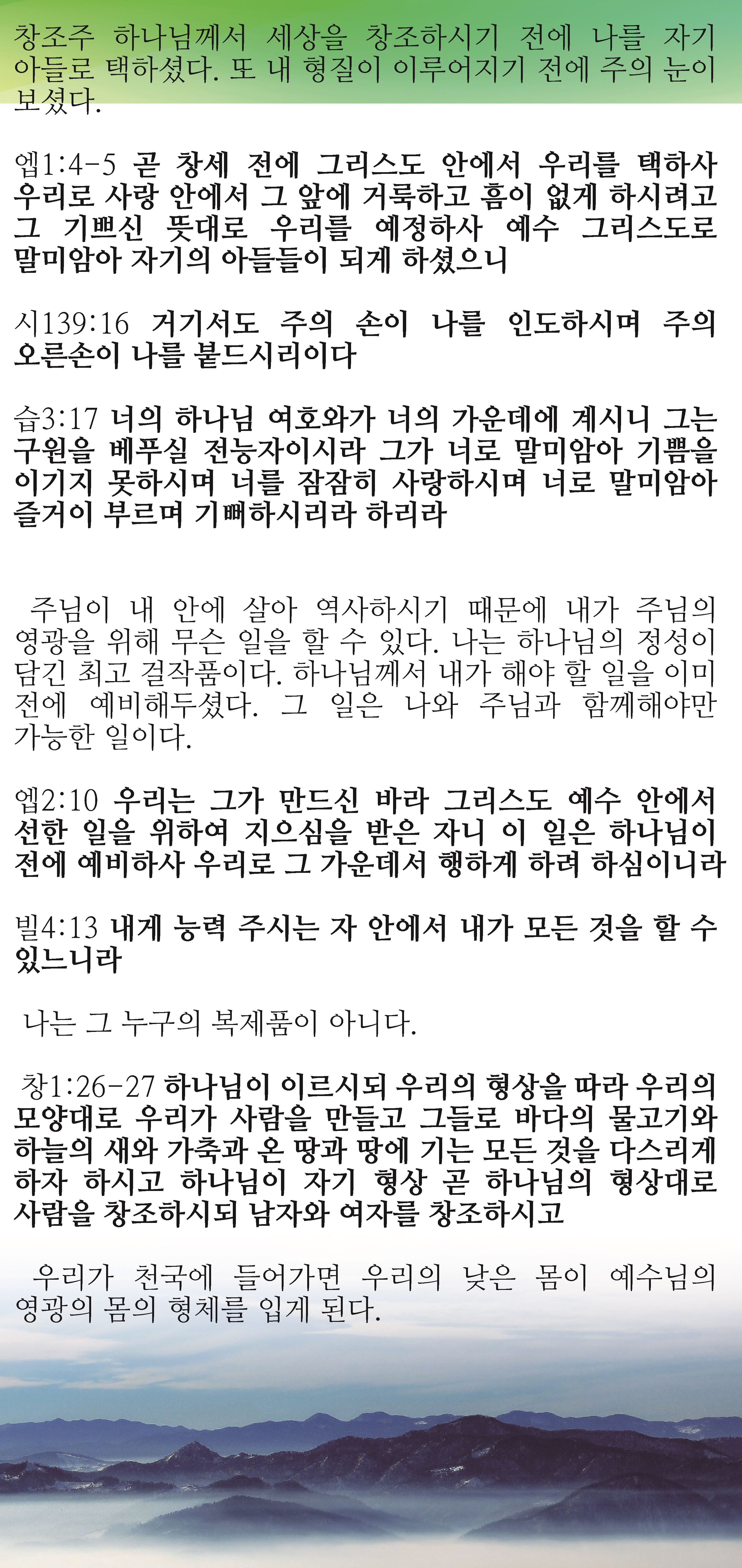 창조주 하나님께서 세상을 창조하시기 전에 나를 자기 아들로 택하셨다. 또 내 형질이 이루어지기 전에 주의 눈이 보셨다.

엡1:4-5 곧 창세 전에 그리스도 안에서 우리를 택하사 우리로 사랑 안에서 그 앞에 거룩하고 흠이 없게 하시려고 그 기쁘신 뜻대로 우리를 예정하사 예수 그리스도로 말미암아 자기의 아들들이 되게 하셨으니

시139:16 거기서도 주의 손이 나를 인도하시며 주의 오른손이 나를 붙드시리이다

습3:17 너의 하나님 여호와가 너의 가운데에 계시니 그는 구원을 베푸실 전능자이시라 그가 너로 말미암아 기쁨을 이기지 못하시며 너를 잠잠히 사랑하시며 너로 말미암아 즐거이 부르며 기뻐하시리라 하리라

주님이 내 안에 살아 역사하시기 때문에 내가 주님의 영광을 위해 무슨 일을 할 수 있다. 나는 하나님의 정성이 담긴 최고 걸작품이다. 하나님께서 내가 해야 할 일을 이미 전에 예비해두셨다. 그 일은 나와 주님과 함께해야만 가능한 일이다.

엡2:10 우리는 그가 만드신 바라 그리스도 예수 안에서 선한 일을 위하여 지으심을 받은 자니 이 일은 하나님이 전에 예비하사 우리로 그 가운데서 행하게 하려 하심이니라

빌4:13 내게 능력 주시는 자 안에서 내가 모든 것을 할 수 있느니라

나는 그 누구의 복제품이 아니다.

창1:26-27 하나님이 이르시되 우리의 형상을 따라 우리의 모양대로 우리가 사람을 만들고 그들로 바다의 물고기와 하늘의 새와 가축과 온 땅과 땅에 기는 모든 것을 다스리게 하자 하시고 하나님이 자기 형상 곧 하나님의 형상대로 사람을 창조하시되 남자와 여자를 창조하시고

우리가 천국에 들어가면 우리의 낮은 몸이 예수님의 영광의 몸의 형체를 입게 된다.